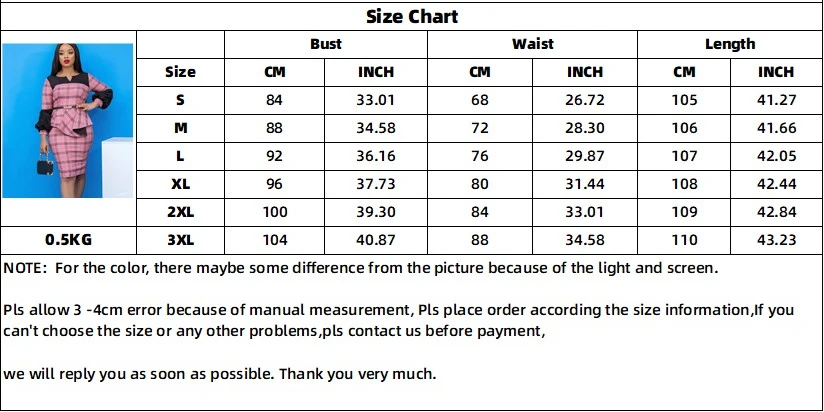 Size Chart

| | | Bust | | Waist | | Length | |
|---|---|---|---|---|---|---|---|
| | Size | CM | INCH | CM | INCH | CM | INCH |
| | S | 84 | 33.01 | 68 | 26.72 | 105 | 41.27 |
| | M | 88 | 34.58 | 72 | 28.30 | 106 | 41.66 |
| | L | 92 | 36.16 | 76 | 29.87 | 107 | 42.05 |
| | XL | 96 | 37.73 | 80 | 31.44 | 108 | 42.44 |
| | 2XL | 100 | 39.30 | 84 | 33.01 | 109 | 42.84 |
| 0.5KG | 3XL | 104 | 40.87 | 88 | 34.58 | 110 | 43.23 |

NOTE: For the color, there maybe some difference from the picture because of the light and screen.

Pls allow 3 -4cm error because of manual measurement, Pls place order according the size information,If you can't choose the size or any other problems,pls contact us before payment,

we will reply you as soon as possible. Thank you very much.